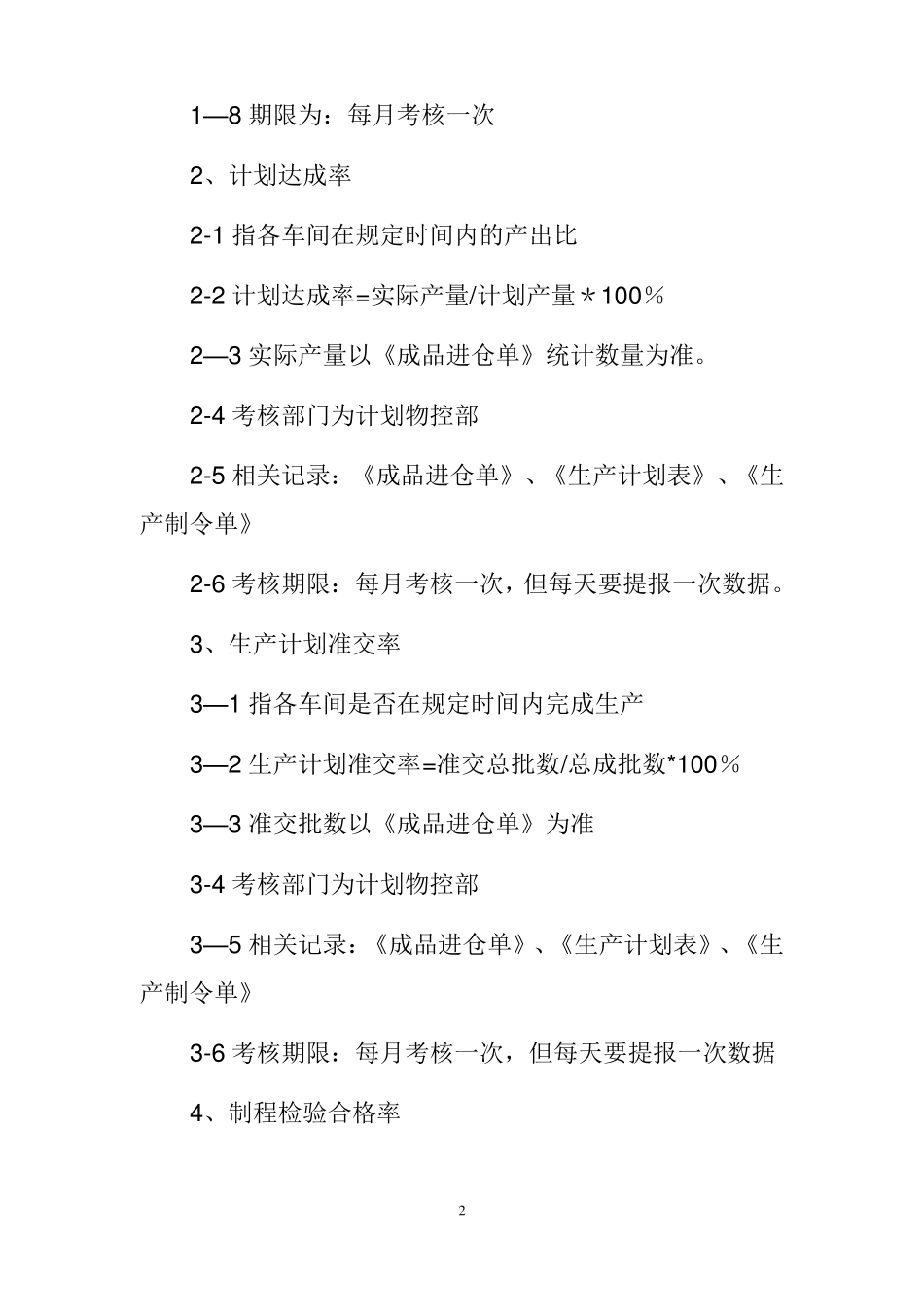 1—8 期限为：每月考核一次

2、计划达成率

2-1 指各车间在规定时间内的产出比

2-2 计划达成率=实际产量/计划产量＊100％

2—3 实际产量以《成品进仓单》统计数量为准。

2-4 考核部门为计划物控部

2-5 相关记录：《成品进仓单》、《生产计划表》、《生产制令单》

2-6 考核期限：每月考核一次，但每天要提报一次数据。

3、生产计划准交率

3—1 指各车间是否在规定时间内完成生产

3—2 生产计划准交率=准交总批数/总成批数*100％

3—3 准交批数以《成品进仓单》为准

3-4 考核部门为计划物控部

3—5 相关记录：《成品进仓单》、《生产计划表》、《生产制令单》

3-6 考核期限：每月考核一次，但每天要提报一次数据

4、制程检验合格率

2